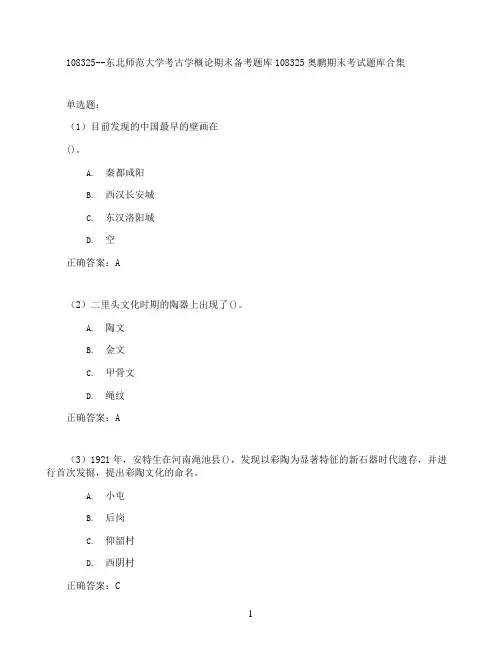 108325--东北师范大学考古学概论期末备考题库108325奥鹏期末考试题库合集

单选题：

（1）目前发现的中国最早的壁画在
()。

A. 秦都咸阳

B. 西汉长安城

C. 东汉洛阳城

D. 空

正确答案：A

（2）二里头文化时期的陶器上出现了()。

A. 陶文

B. 金文

C. 甲骨文

D. 绳纹

正确答案：A

（3）1921年，安特生在河南渑池县()，发现以彩陶为显著特征的新石器时代遗存，并进行首次发掘，提出彩陶文化的命名。

A. 小屯

B. 后岗

C. 仰韶村

D. 西阴村

正确答案：C

1